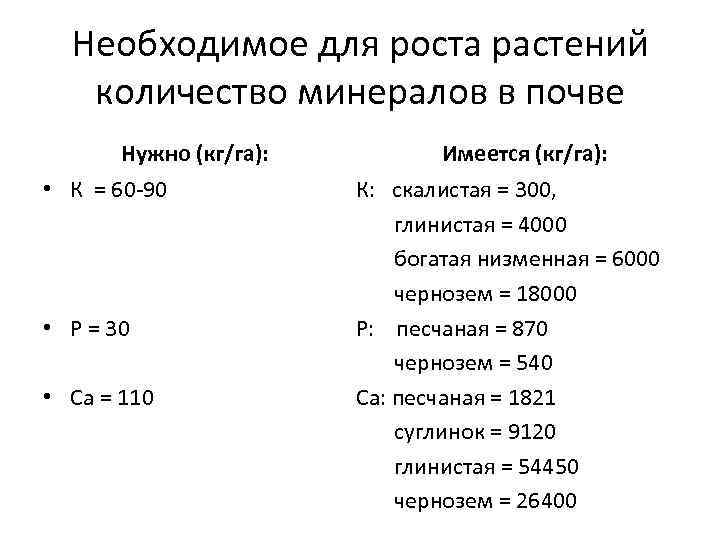 Необходимое для роста растений количество минералов в почве

Нужно (кг/га):

• К = 60-90

• Р = 30

• Са = 110

Имеется (кг/га):

К: скалистая = 300,
глинистая = 4000
богатая низменная = 6000
чернозем = 18000

Р: песчаная = 870
чернозем = 540

Са: песчаная = 1821
суглинок = 9120
глинистая = 54450
чернозем = 26400